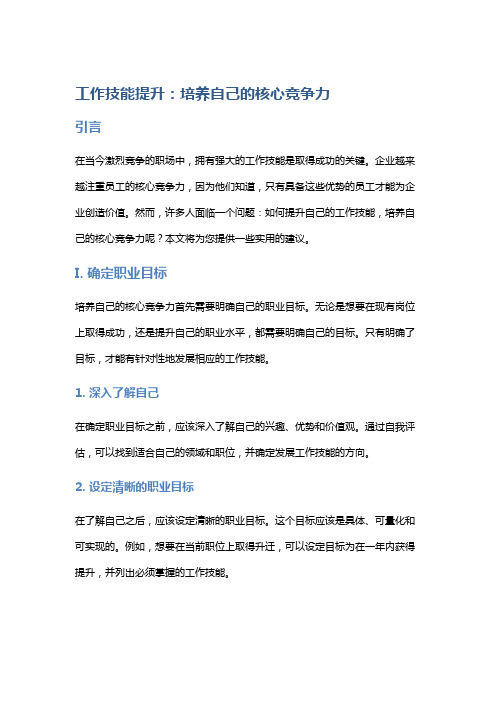 工作技能提升：培养自己的核心竞争力

引言

在当今激烈竞争的职场中，拥有强大的工作技能是取得成功的关键。企业越来越注重员工的核心竞争力，因为他们知道，只有具备这些优势的员工才能为企业创造价值。然而，许多人面临一个问题：如何提升自己的工作技能，培养自己的核心竞争力呢？本文将为您提供一些实用的建议。

I. 确定职业目标

培养自己的核心竞争力首先需要明确自己的职业目标。无论是想要在现有岗位上取得成功，还是提升自己的职业水平，都需要明确自己的目标。只有明确了目标，才能有针对性地发展相应的工作技能。

1. 深入了解自己

在确定职业目标之前，应该深入了解自己的兴趣、优势和价值观。通过自我评估，可以找到适合自己的领域和职位，并确定发展工作技能的方向。

2. 设定清晰的职业目标

在了解自己之后，应该设定清晰的职业目标。这个目标应该是具体、可量化和可实现的。例如，想要在当前职位上取得升迁，可以设定目标为在一年内获得提升，并列出必须掌握的工作技能。